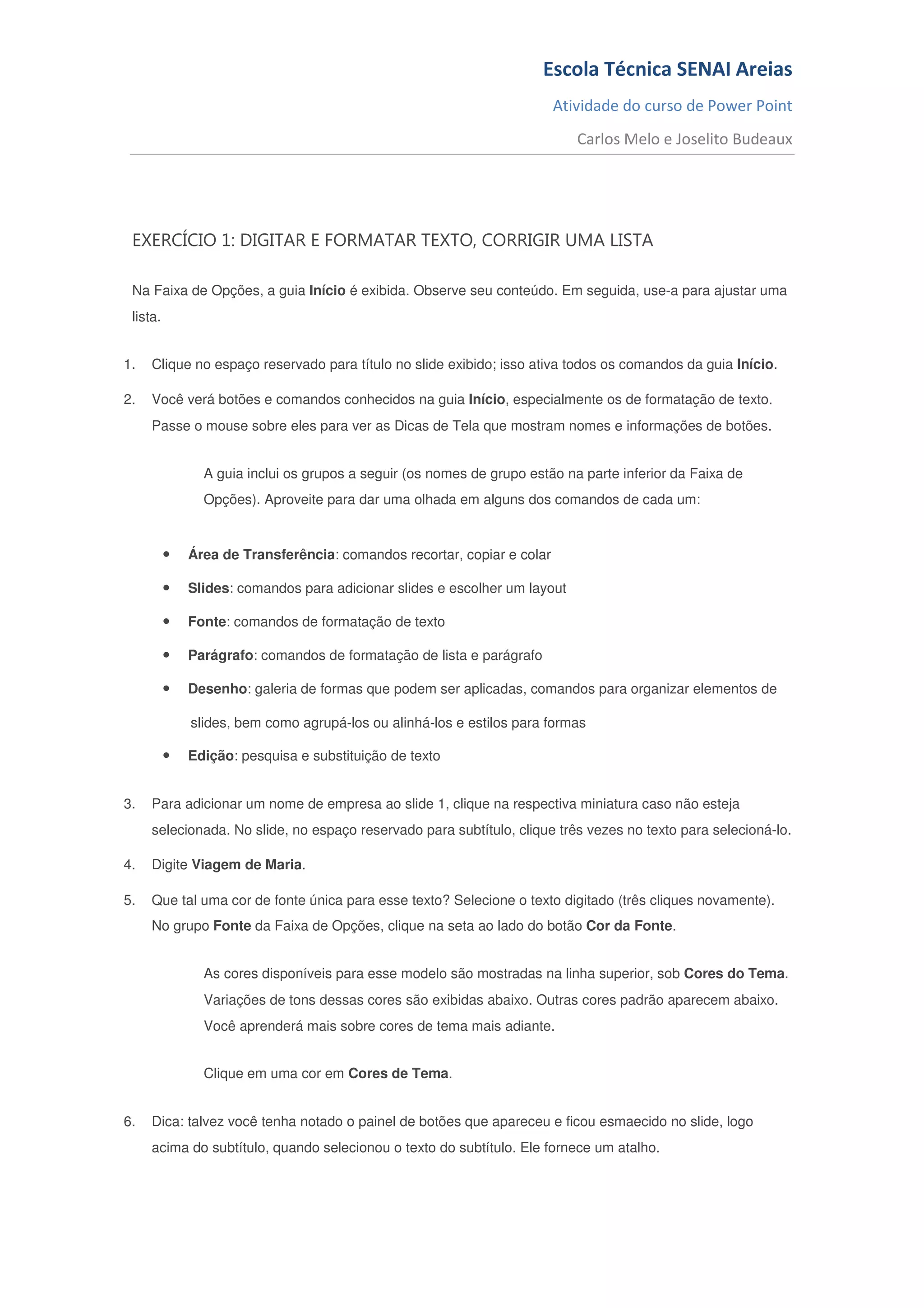 Escola Técnica SENAI Areias

Atividade do curso de Power Point

Carlos Melo e Joselito Budeaux

EXERCÍCIO 1: DIGITAR E FORMATAR TEXTO, CORRIGIR UMA LISTA

Na Faixa de Opções, a guia Início é exibida. Observe seu conteúdo. Em seguida, use-a para ajustar uma lista.

1. Clique no espaço reservado para título no slide exibido; isso ativa todos os comandos da guia Início.

2. Você verá botões e comandos conhecidos na guia Início, especialmente os de formatação de texto. Passe o mouse sobre eles para ver as Dicas de Tela que mostram nomes e informações de botões.

A guia inclui os grupos a seguir (os nomes de grupo estão na parte inferior da Faixa de Opções). Aproveite para dar uma olhada em alguns dos comandos de cada um:

• Área de Transferência: comandos recortar, copiar e colar
• Slides: comandos para adicionar slides e escolher um layout
• Fonte: comandos de formatação de texto
• Parágrafo: comandos de formatação de lista e parágrafo
• Desenho: galeria de formas que podem ser aplicadas, comandos para organizar elementos de slides, bem como agrupá-los ou alinhá-los e estilos para formas
• Edição: pesquisa e substituição de texto

3. Para adicionar um nome de empresa ao slide 1, clique na respectiva miniatura caso não esteja selecionada. No slide, no espaço reservado para subtítulo, clique três vezes no texto para selecioná-lo.

4. Digite Viagem de Maria.

5. Que tal uma cor de fonte única para esse texto? Selecione o texto digitado (três cliques novamente). No grupo Fonte da Faixa de Opções, clique na seta ao lado do botão Cor da Fonte.

As cores disponíveis para esse modelo são mostradas na linha superior, sob Cores do Tema. Variações de tons dessas cores são exibidas abaixo. Outras cores padrão aparecem abaixo. Você aprenderá mais sobre cores de tema mais adiante.

Clique em uma cor em Cores de Tema.

6. Dica: talvez você tenha notado o painel de botões que apareceu e ficou esmaecido no slide, logo acima do subtítulo, quando selecionou o texto do subtítulo. Ele fornece um atalho.